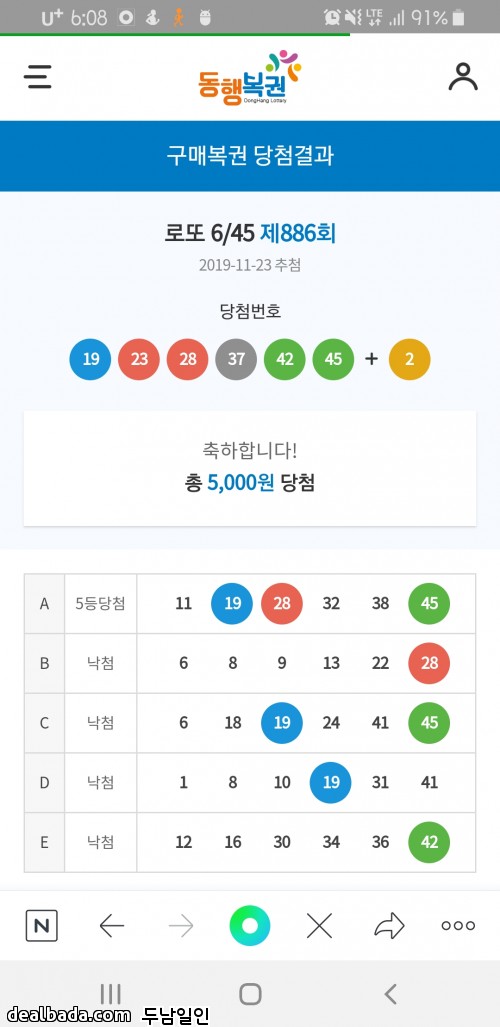 U+ 6:08 LTE 91%

동행복권
DongHang Lottery

구매복권 당첨결과

로또 6/45 제886회
2019-11-23 추첨

당첨번호
19 23 28 37 42 45 + 2

축하합니다!
총 5,000원 당첨

| A | 5등당첨 | 11 | 19 | 28 | 32 | 38 | 45 |
|---|---|---|---|---|---|---|---|
| B | 낙첨 | 6 | 8 | 9 | 13 | 22 | 28 |
| C | 낙첨 | 6 | 18 | 19 | 24 | 41 | 45 |
| D | 낙첨 | 1 | 8 | 10 | 19 | 31 | 41 |
| E | 낙첨 | 12 | 16 | 30 | 34 | 36 | 42 |

N

dealbada.com 두남일인